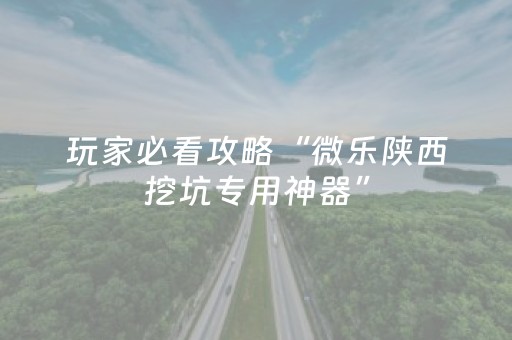 玩家必看攻略“微乐陕西挖坑专用神器”